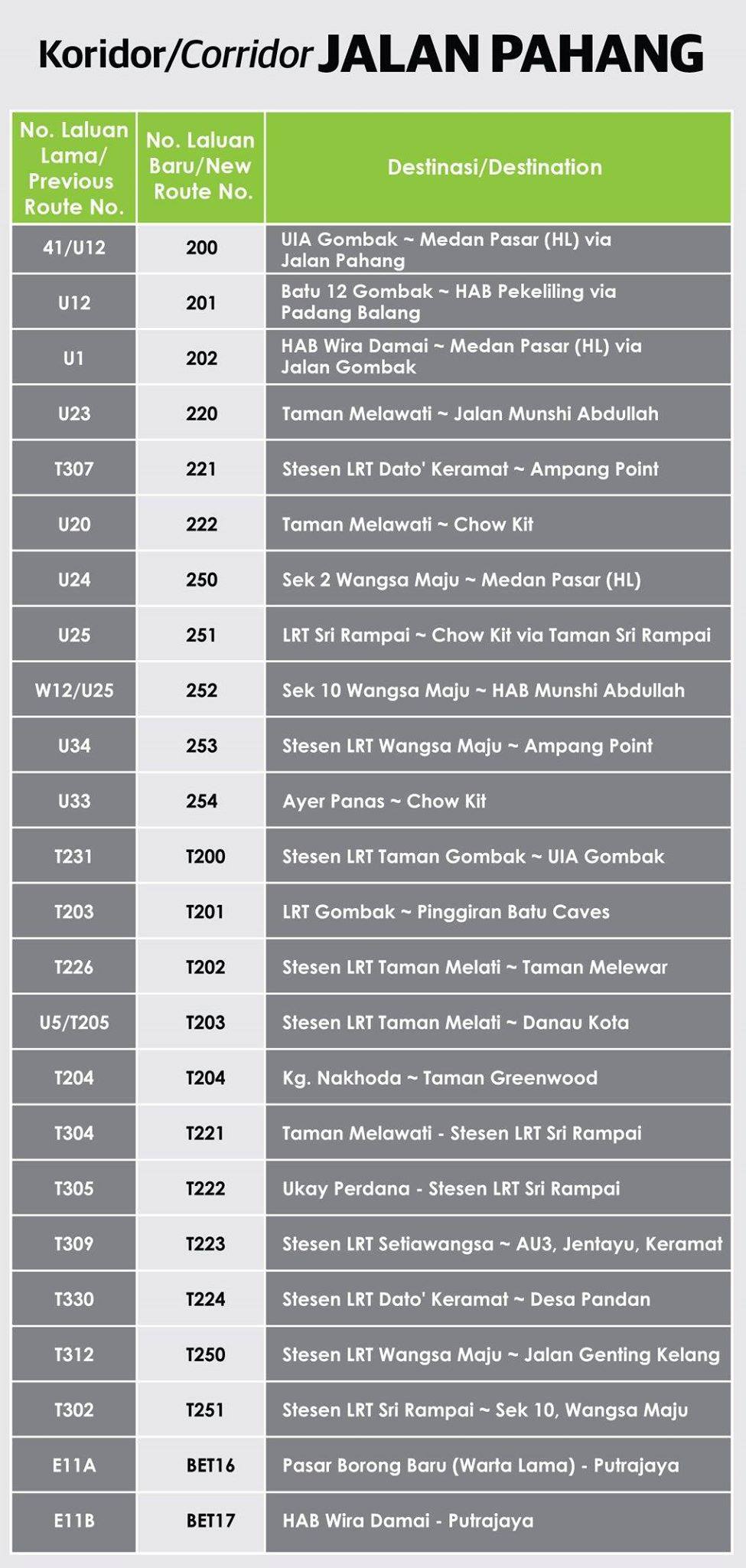 Koridor/Corridor JALAN PAHANG

| No. Laluan Lama/ Previous Route No. | No. Laluan Baru/New Route No. | Destinasi/Destination |
|---|---|---|
| 41/U12 | 200 | UIA Gombak ~ Medan Pasar (HL) via Jalan Pahang |
| U12 | 201 | Batu 12 Gombak ~ HAB Pekeliling via Padang Balang |
| U1 | 202 | HAB Wira Damai ~ Medan Pasar (HL) via Jalan Gombak |
| U23 | 220 | Taman Melawati ~ Jalan Munshi Abdullah |
| T307 | 221 | Stesen LRT Dato' Keramat ~ Ampang Point |
| U20 | 222 | Taman Melawati ~ Chow Kit |
| U24 | 250 | Sek 2 Wangsa Maju ~ Medan Pasar (HL) |
| U25 | 251 | LRT Sri Rampai ~ Chow Kit via Taman Sri Rampai |
| W12/U25 | 252 | Sek 10 Wangsa Maju ~ HAB Munshi Abdullah |
| U34 | 253 | Stesen LRT Wangsa Maju ~ Ampang Point |
| U33 | 254 | Ayer Panas ~ Chow Kit |
| T231 | T200 | Stesen LRT Taman Gombak ~ UIA Gombak |
| T203 | T201 | LRT Gombak ~ Pinggiran Batu Caves |
| T226 | T202 | Stesen LRT Taman Melati ~ Taman Melewar |
| U5/T205 | T203 | Stesen LRT Taman Melati ~ Danau Kota |
| T204 | T204 | Kg. Nakhoda ~ Taman Greenwood |
| T304 | T221 | Taman Melawati - Stesen LRT Sri Rampai |
| T305 | T222 | Ukay Perdana - Stesen LRT Sri Rampai |
| T309 | T223 | Stesen LRT Setiawangsa ~ AU3, Jentayu, Keramat |
| T330 | T224 | Stesen LRT Dato' Keramat ~ Desa Pandan |
| T312 | T250 | Stesen LRT Wangsa Maju ~ Jalan Genting Kelang |
| T302 | T251 | Stesen LRT Sri Rampai ~ Sek 10, Wangsa Maju |
| E11A | BET16 | Pasar Borong Baru (Warta Lama) - Putrajaya |
| E11B | BET17 | HAB Wira Damai - Putrajaya |